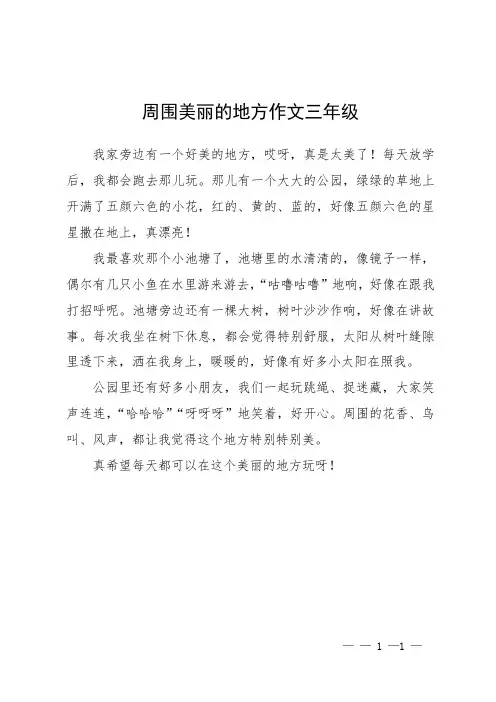 周围美丽的地方作文三年级

我家旁边有一个好美的地方，哎呀，真是太美了！每天放学后，我都会跑去那儿玩。那儿有一个大大的公园，绿绿的草地上开满了五颜六色的小花，红的、黄的、蓝的，好像五颜六色的星星撒在地上，真漂亮！

我最喜欢那个小池塘了，池塘里的水清清的，像镜子一样，偶尔有几只小鱼在水里游来游去，“咕噜咕噜”地响，好像在跟我打招呼呢。池塘旁边还有一棵大树，树叶沙沙作响，好像在讲故事。每次我坐在树下休息，都会觉得特别舒服，太阳从树叶缝隙里透下来，洒在我身上，暖暖的，好像有好多小太阳在照我。

公园里还有好多小朋友，我们一起玩跳绳、捉迷藏，大家笑声连连，“哈哈哈”“呀呀呀”地笑着，好开心。周围的花香、鸟叫、风声，都让我觉得这个地方特别特别美。

真希望每天都可以在这个美丽的地方玩呀！

— — 1 —1 —